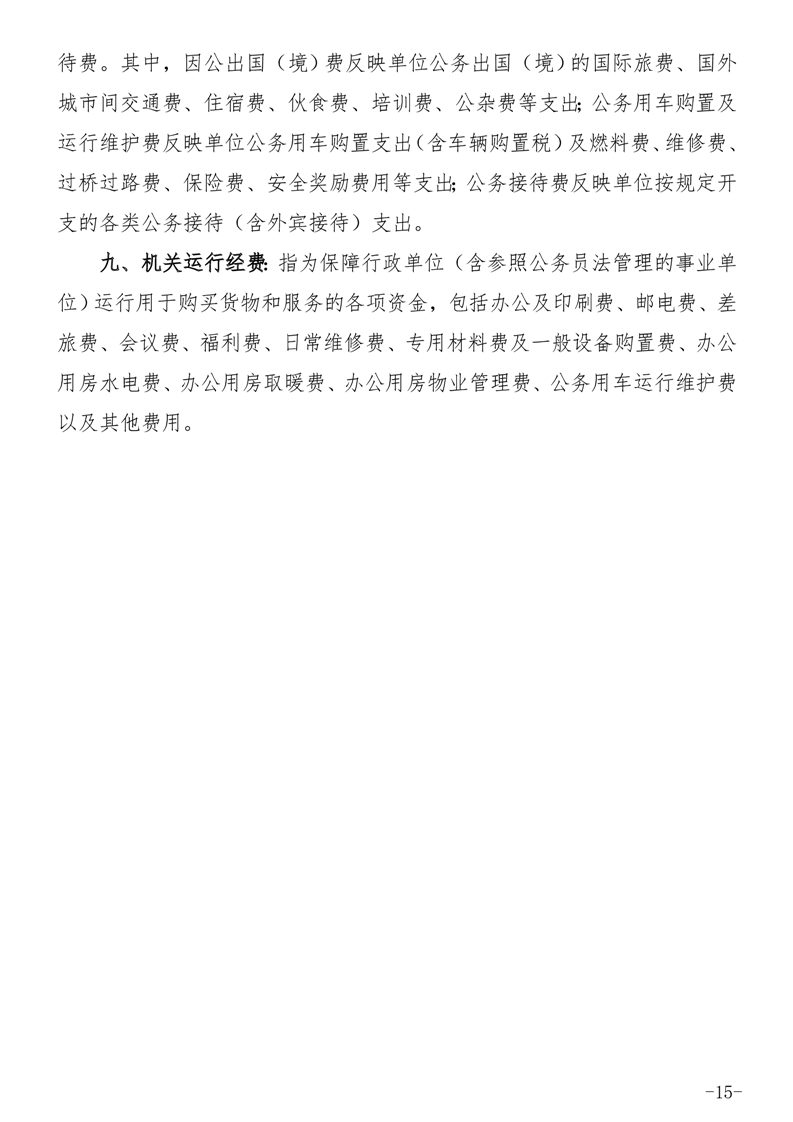 待费。其中，因公出国（境）费反映单位公务出国（境）的国际旅费、国外城市间交通费、住宿费、伙食费、培训费、公杂费等支出；公务用车购置及运行维护费反映单位公务用车购置支出（含车辆购置税）及燃料费、维修费、过桥过路费、保险费、安全奖励费用等支出；公务接待费反映单位按规定开支的各类公务接待（含外宾接待）支出。

九、机关运行经费：指为保障行政单位（含参照公务员法管理的事业单位）运行用于购买货物和服务的各项资金，包括办公及印刷费、邮电费、差旅费、会议费、福利费、日常维修费、专用材料费及一般设备购置费、办公用房水电费、办公用房取暖费、办公用房物业管理费、公务用车运行维护费以及其他费用。

-15-